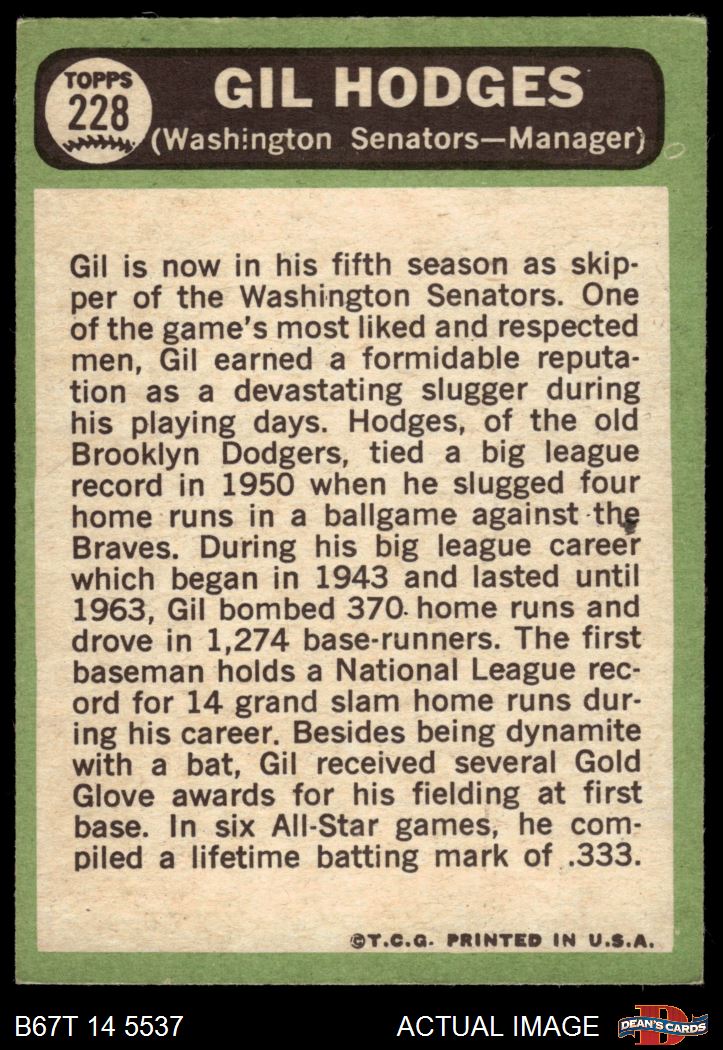 TOPPS
228

GIL HODGES
(Washington Senators—Manager)

Gil is now in his fifth season as skipper of the Washington Senators. One of the game's most liked and respected men, Gil earned a formidable reputation as a devastating slugger during his playing days. Hodges, of the old Brooklyn Dodgers, tied a big league record in 1950 when he slugged four home runs in a ballgame against the Braves. During his big league career which began in 1943 and lasted until 1963, Gil bombed 370 home runs and drove in 1,274 base-runners. The first baseman holds a National League record for 14 grand slam home runs during his career. Besides being dynamite with a bat, Gil received several Gold Glove awards for his fielding at first base. In six All-Star games, he compiled a lifetime batting mark of .333.

©T.C.G. PRINTED IN U.S.A.

B67T 14 5537
ACTUAL IMAGE
DEAN'S CARDS